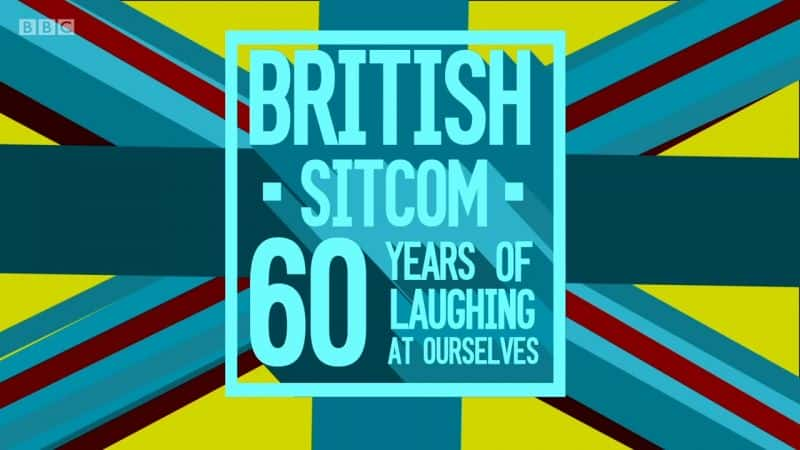 BBC

BRITISH
- SITCOM -
60 YEARS OF LAUGHING AT OURSELVES